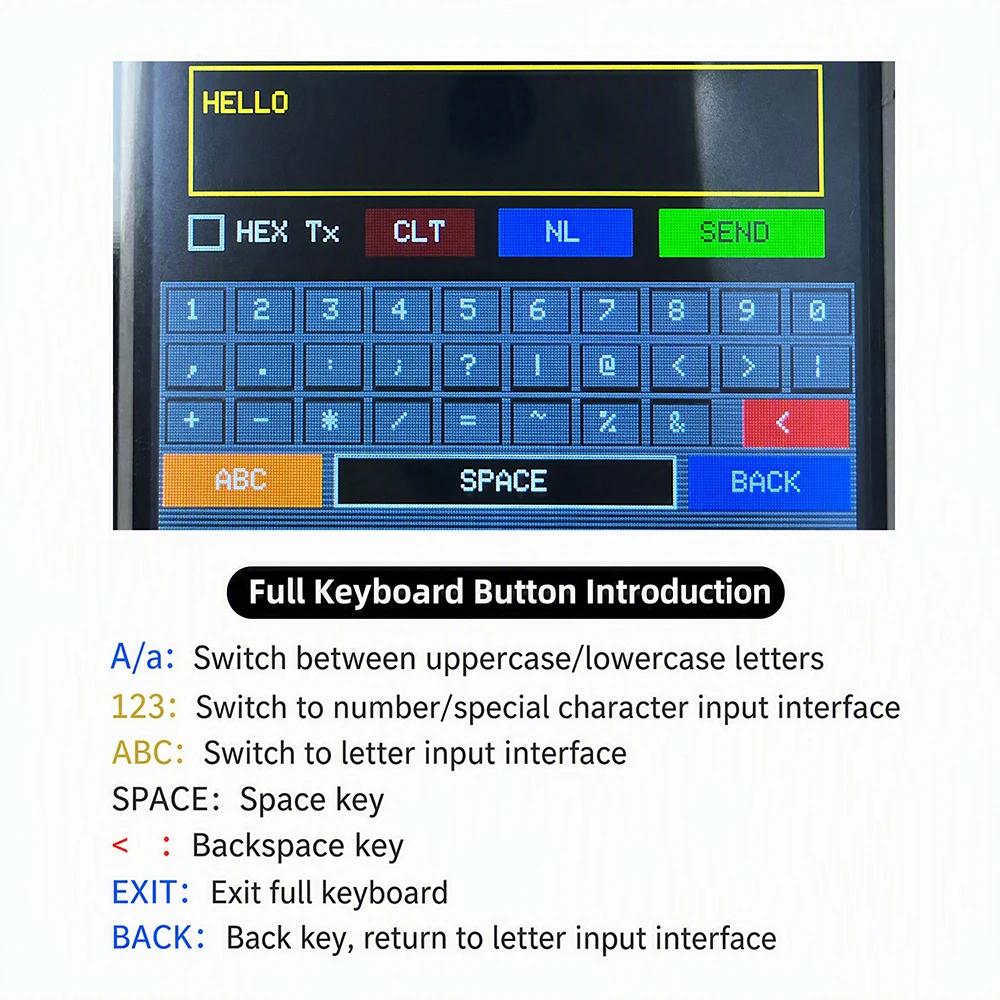 HELLO

☐ HEX Tx CLT NL SEND

1 2 3 4 5 6 7 8 9 0

, . : ; ? ! @ < > |

+ - * / = ~ % & <

ABC SPACE BACK

Full Keyboard Button Introduction

A/a: Switch between uppercase/lowercase letters

123: Switch to number/special character input interface

ABC: Switch to letter input interface

SPACE: Space key

< : Backspace key

EXIT: Exit full keyboard

BACK: Back key, return to letter input interface